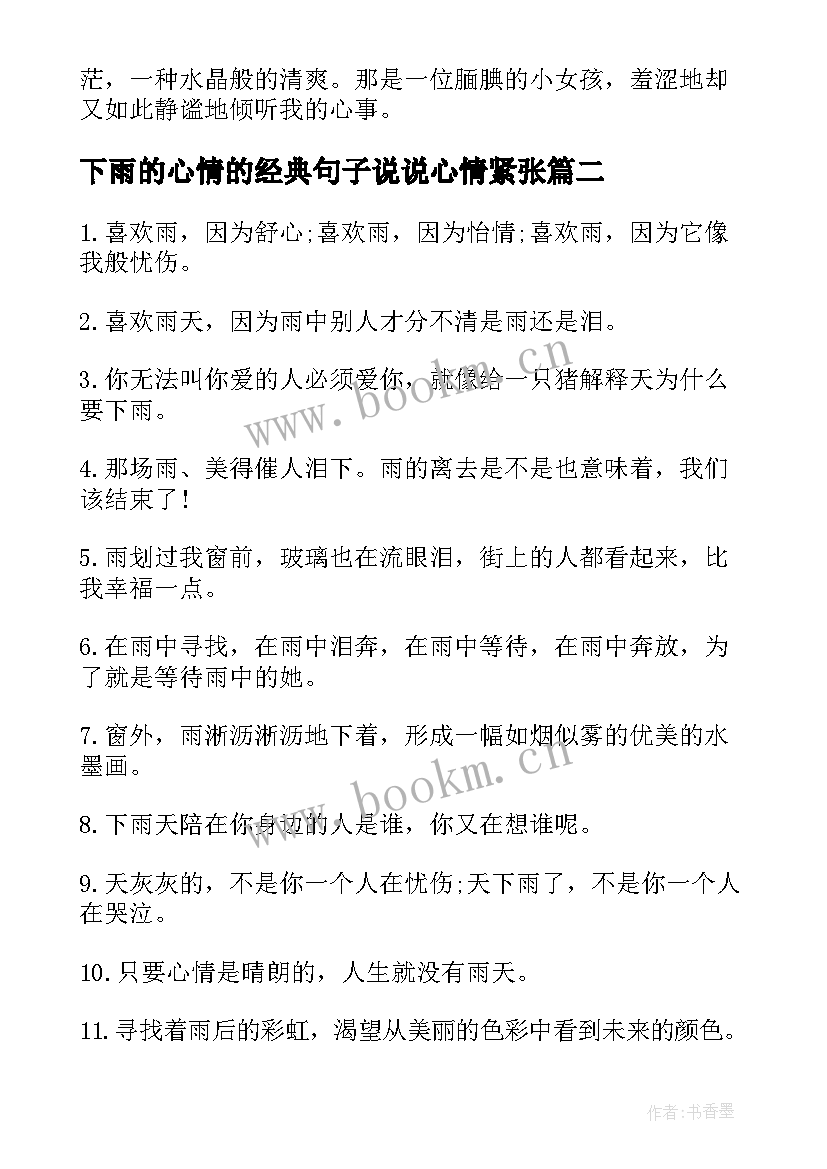 茫，一种水晶般的清爽。那是一位腼腆的小女孩，羞涩地却又如此静谧地倾听我的心事。

下雨的心情的经典句子说说心情紧张篇二

1.喜欢雨，因为舒心;喜欢雨，因为怡情;喜欢雨，因为它像我般忧伤。

2.喜欢雨天，因为雨中别人才分不清是雨还是泪。

3.你无法叫你爱的人必须爱你，就像给一只猪解释天为什么要下雨。

4.那场雨、美得催人泪下。雨的离去是不是也意味着，我们该结束了!

5.雨划过我窗前，玻璃也在流眼泪，街上的人都看起来，比我幸福一点。

6.在雨中寻找，在雨中泪奔，在雨中等待，在雨中奔放，为了就是等待雨中的她。

7.窗外，雨淅沥淅沥地下着，形成一幅如烟似雾的优美的水墨画。

8.下雨天陪在你身边的人是谁，你又在想谁呢。

9.天灰灰的，不是你一个人在忧伤;天下雨了，不是你一个人在哭泣。

10.只要心情是晴朗的，人生就没有雨天。

11.寻找着雨后的彩虹，渴望从美丽的色彩中看到未来的颜色。

www.bookm.cn

www.bookm.cn

作者:书香墨